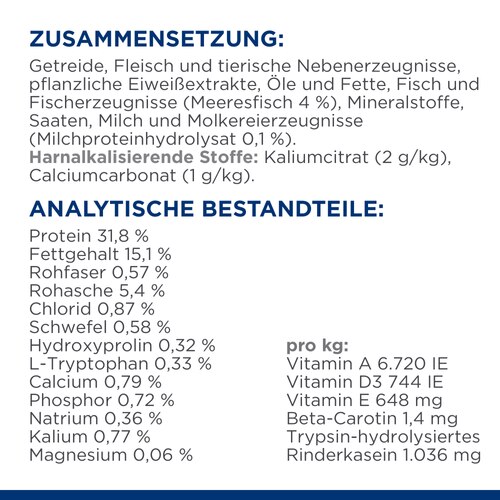 ZUSAMMENSETZUNG:
Getreide, Fleisch und tierische Nebenerzeugnisse, pflanzliche Eiweißextrakte, Öle und Fette, Fisch und Fischerzeugnisse (Meeresfisch 4 %), Mineralstoffe, Saaten, Milch und Molkereierzeugnisse (Milchproteinhydrolysat 0,1 %).
Harnalkalisierende Stoffe: Kaliumcitrat (2 g/kg), Calciumcarbonat (1 g/kg).

ANALYTISCHE BESTANDTEILE:
Protein 31,8 %
Fettgehalt 15,1 %
Rohfaser 0,57 %
Rohasche 5,4 %
Chlorid 0,87 %
Schwefel 0,58 %
Hydroxyprolin 0,32 %
L-Tryptophan 0,33 %
Calcium 0,79 %
Phosphor 0,72 %
Natrium 0,36 %
Kalium 0,77 %
Magnesium 0,06 %

pro kg:
Vitamin A 6.720 IE
Vitamin D3 744 IE
Vitamin E 648 mg
Beta-Carotin 1,4 mg
Trypsin-hydrolysiertes Rinderkasein 1.036 mg